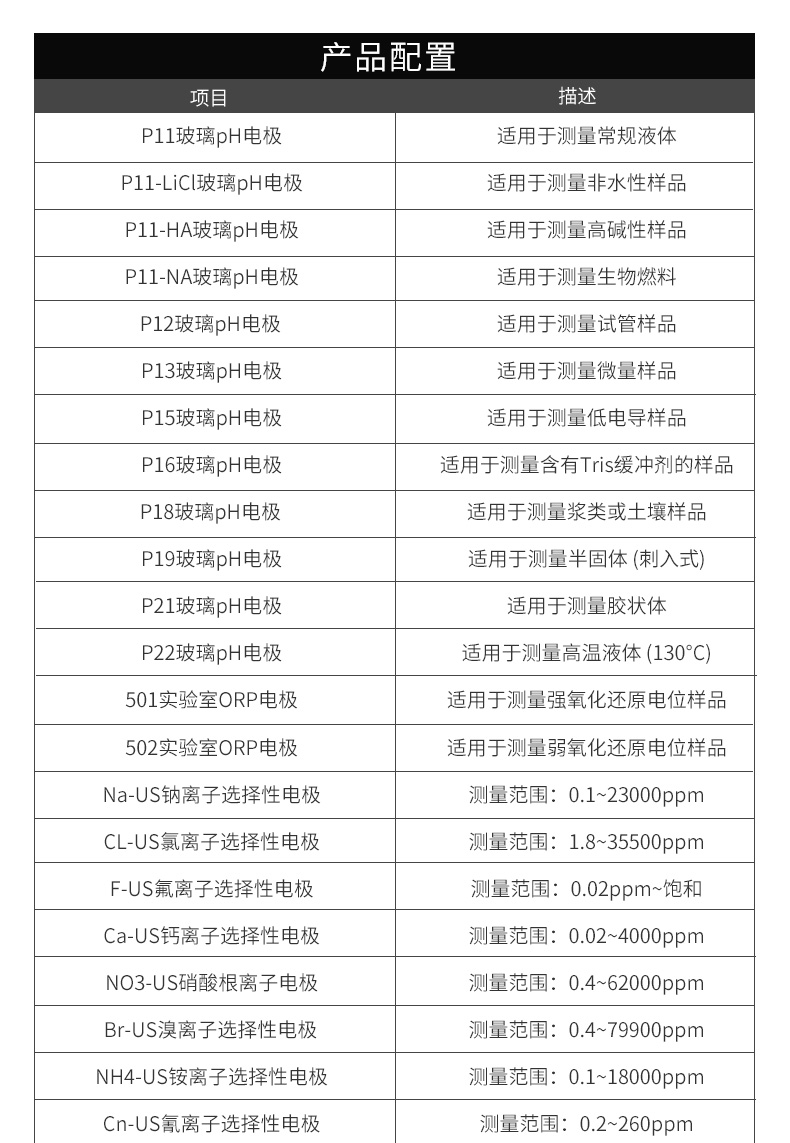 产品配置

| 项目 | 描述 |
|---|---|
| P11玻璃pH电极 | 适用于测量常规液体 |
| P11-LiCl玻璃pH电极 | 适用于测量非水性样品 |
| P11-HA玻璃pH电极 | 适用于测量高碱性样品 |
| P11-NA玻璃pH电极 | 适用于测量生物燃料 |
| P12玻璃pH电极 | 适用于测量试管样品 |
| P13玻璃pH电极 | 适用于测量微量样品 |
| P15玻璃pH电极 | 适用于测量低电导样品 |
| P16玻璃pH电极 | 适用于测量含有Tris缓冲剂的样品 |
| P18玻璃pH电极 | 适用于测量浆类或土壤样品 |
| P19玻璃pH电极 | 适用于测量半固体 (刺入式) |
| P21玻璃pH电极 | 适用于测量胶状体 |
| P22玻璃pH电极 | 适用于测量高温液体 (130°C) |
| 501实验室ORP电极 | 适用于测量强氧化还原电位样品 |
| 502实验室ORP电极 | 适用于测量弱氧化还原电位样品 |
| Na-US钠离子选择性电极 | 测量范围：0.1~23000ppm |
| CL-US氯离子选择性电极 | 测量范围：1.8~35500ppm |
| F-US氟离子选择性电极 | 测量范围：0.02ppm~饱和 |
| Ca-US钙离子选择性电极 | 测量范围：0.02~4000ppm |
| NO3-US硝酸根离子电极 | 测量范围：0.4~62000ppm |
| Br-US溴离子选择性电极 | 测量范围：0.4~79900ppm |
| NH4-US铵离子选择性电极 | 测量范围：0.1~18000ppm |
| Cn-US氰离子选择性电极 | 测量范围：0.2~260ppm |